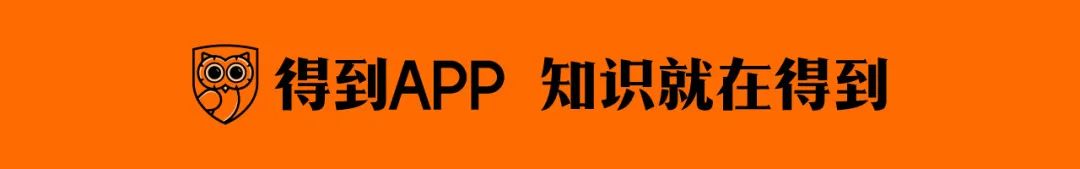 得到APP 知识就在得到